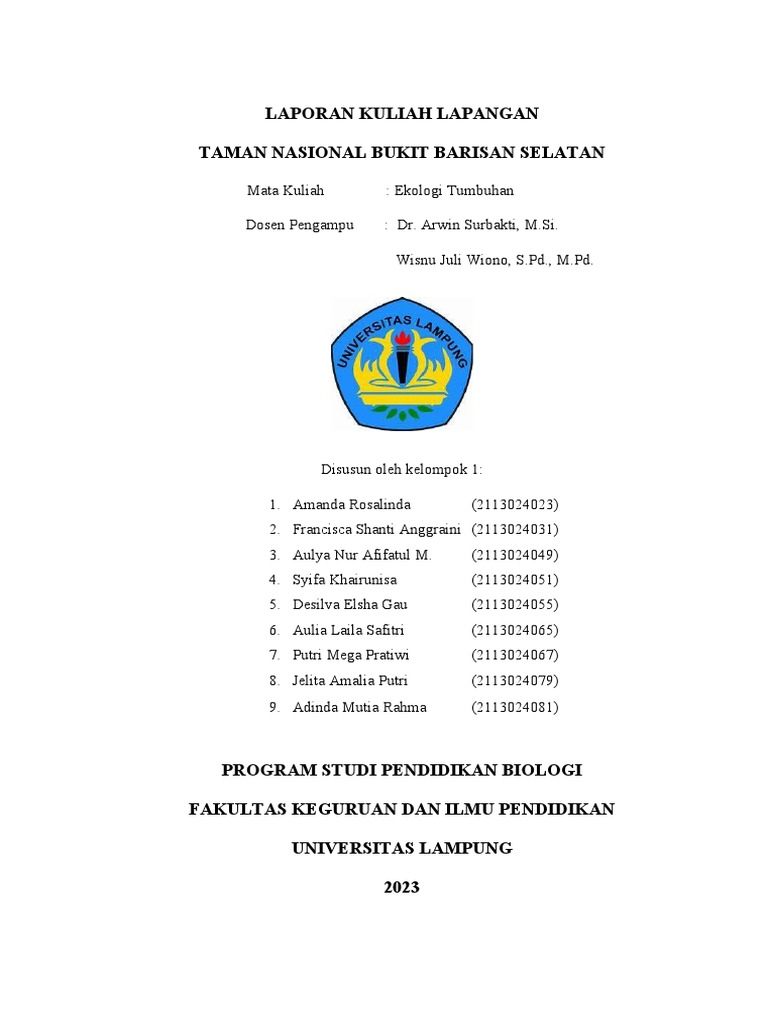 LAPORAN KULIAH LAPANGAN

TAMAN NASIONAL BUKIT BARISAN SELATAN

Mata Kuliah : Ekologi Tumbuhan

Dosen Pengampu : Dr. Arwin Surbakti, M.Si.

Wisnu Juli Wiono, S.Pd., M.Pd.

UNIVERSITAS LAMPUNG

Disusun oleh kelompok 1:

1. Amanda Rosalinda (2113024023)
2. Francisca Shanti Anggraini (2113024031)
3. Aulya Nur Afifatul M. (2113024049)
4. Syifa Khairunisa (2113024051)
5. Desilva Elsha Gau (2113024055)
6. Aulia Laila Safitri (2113024065)
7. Putri Mega Pratiwi (2113024067)
8. Jelita Amalia Putri (2113024079)
9. Adinda Mutia Rahma (2113024081)

PROGRAM STUDI PENDIDIKAN BIOLOGI

FAKULTAS KEGURUAN DAN ILMU PENDIDIKAN

UNIVERSITAS LAMPUNG

2023